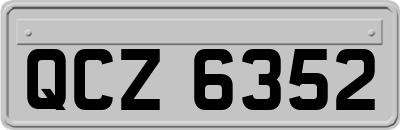 QCZ 6352